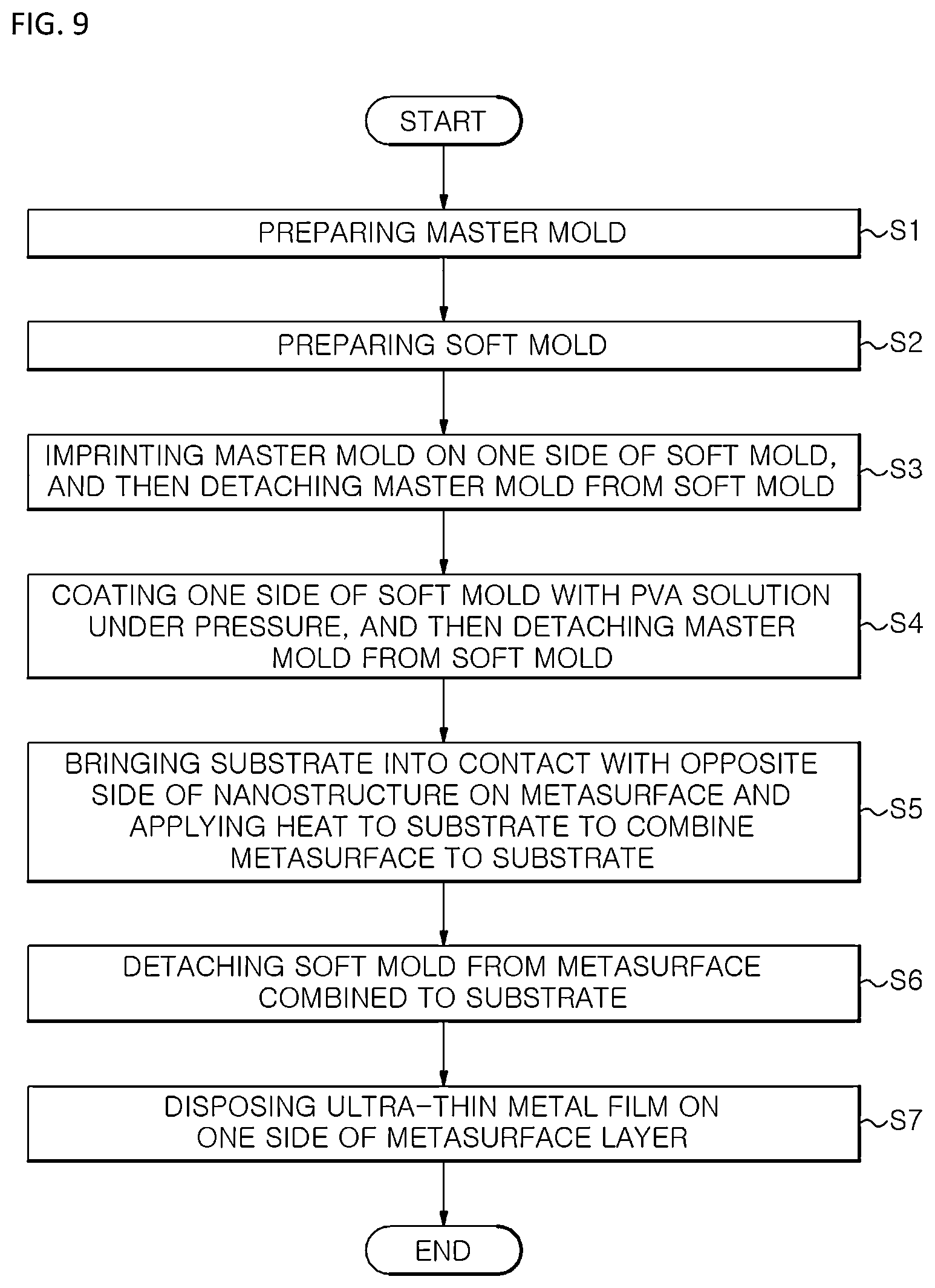 FIG. 9

START

PREPARING MASTER MOLD

S1

PREPARING SOFT MOLD

S2

IMPRINTING MASTER MOLD ON ONE SIDE OF SOFT MOLD, AND THEN DETACHING MASTER MOLD FROM SOFT MOLD

S3

COATING ONE SIDE OF SOFT MOLD WITH PVA SOLUTION UNDER PRESSURE, AND THEN DETACHING MASTER MOLD FROM SOFT MOLD

S4

BRINGING SUBSTRATE INTO CONTACT WITH OPPOSITE SIDE OF NANOSTRUCTURE ON METASURFACE AND APPLYING HEAT TO SUBSTRATE TO COMBINE METASURFACE TO SUBSTRATE

S5

DETACHING SOFT MOLD FROM METASURFACE COMBINED TO SUBSTRATE

S6

DISPOSING ULTRA-THIN METAL FILM ON ONE SIDE OF METASURFACE LAYER

S7

END